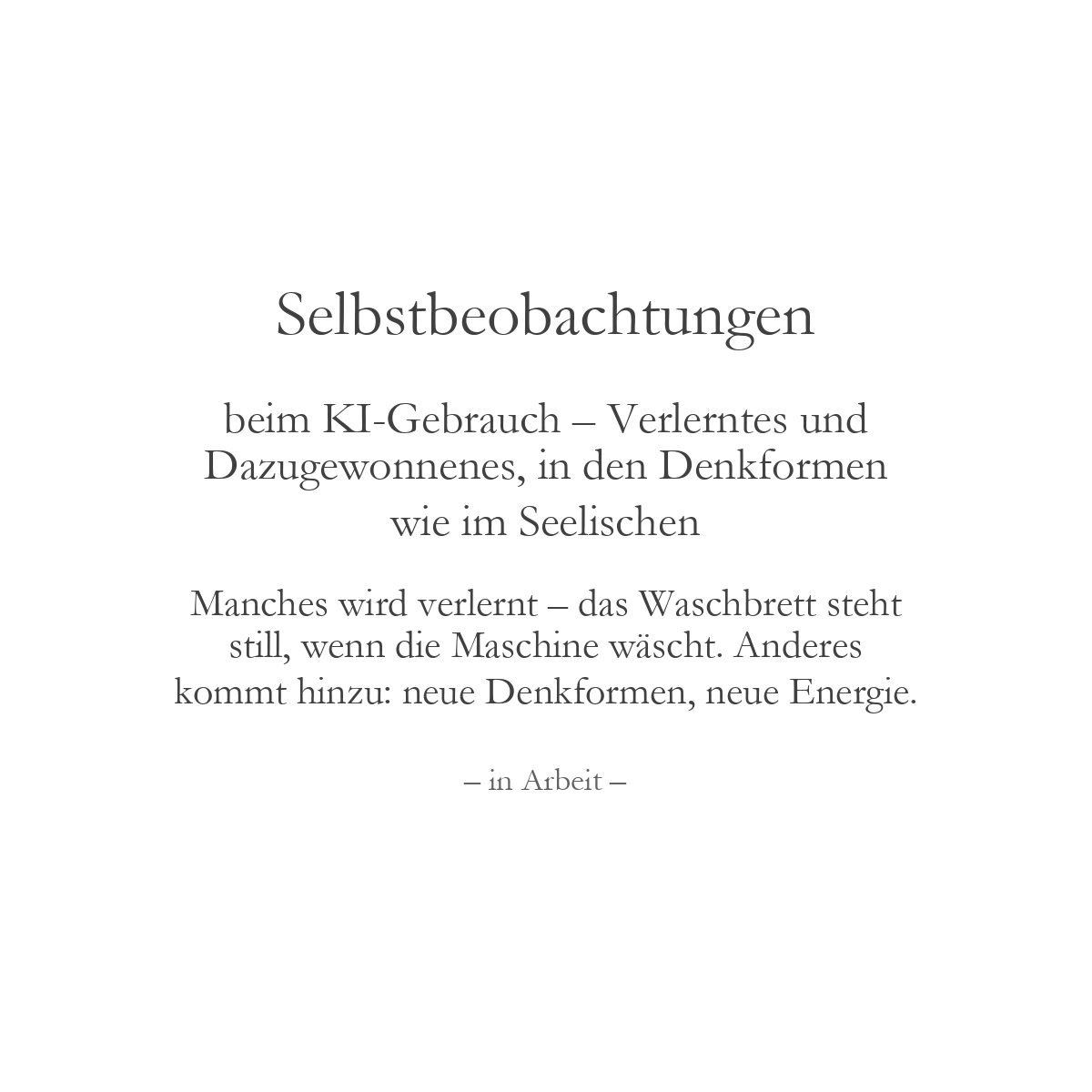 Selbstbeobachtungen

beim KI-Gebrauch – Verlerntes und Dazugewonnenes, in den Denkformen wie im Seelischen

Manches wird verlernt – das Waschbrett steht still, wenn die Maschine wäscht. Anderes kommt hinzu: neue Denkformen, neue Energie.

– in Arbeit –